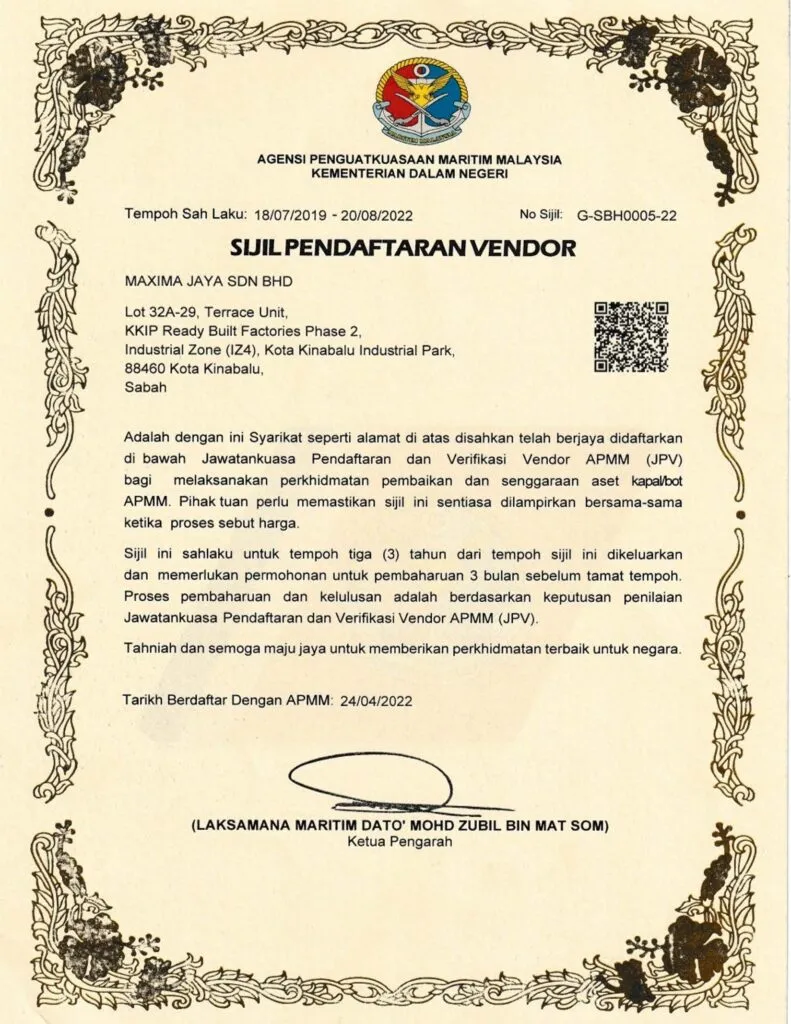 AGENSI PENGUATKUASAAN MARITIM MALAYSIA
KEMENTERIAN DALAM NEGERI

Tempoh Sah Laku: 18/07/2019 - 20/08/2022

No Sijil: G-SBH0005-22

SIJIL PENDAFTARAN VENDOR

MAXIMA JAYA SDN BHD

Lot 32A-29, Terrace Unit,
KKIP Ready Built Factories Phase 2,
Industrial Zone (IZ4), Kota Kinabalu Industrial Park,
88460 Kota Kinabalu,
Sabah

Adalah dengan ini Syarikat seperti alamat di atas disahkan telah berjaya didaftarkan di bawah Jawatankuasa Pendaftaran dan Verifikasi Vendor APMM (JPV) bagi melaksanakan perkhidmatan pembaikan dan senggaraan aset kapal/bot APMM. Pihak tuan perlu memastikan sijil ini sentiasa dilampirkan bersama-sama ketika proses sebut harga.

Sijil ini sahlaku untuk tempoh tiga (3) tahun dari tempoh sijil ini dikeluarkan dan memerlukan permohonan untuk pembaharuan 3 bulan sebelum tamat tempoh. Proses pembaharuan dan kelulusan adalah berdasarkan keputusan penilaian Jawatankuasa Pendaftaran dan Verifikasi Vendor APMM (JPV).

Tahniah dan semoga maju jaya untuk memberikan perkhidmatan terbaik untuk negara.

Tarikh Berdaftar Dengan APMM: 24/04/2022

(LAKSAMANA MARITIM DATO' MOHD ZUBIL BIN MAT SOM)
Ketua Pengarah